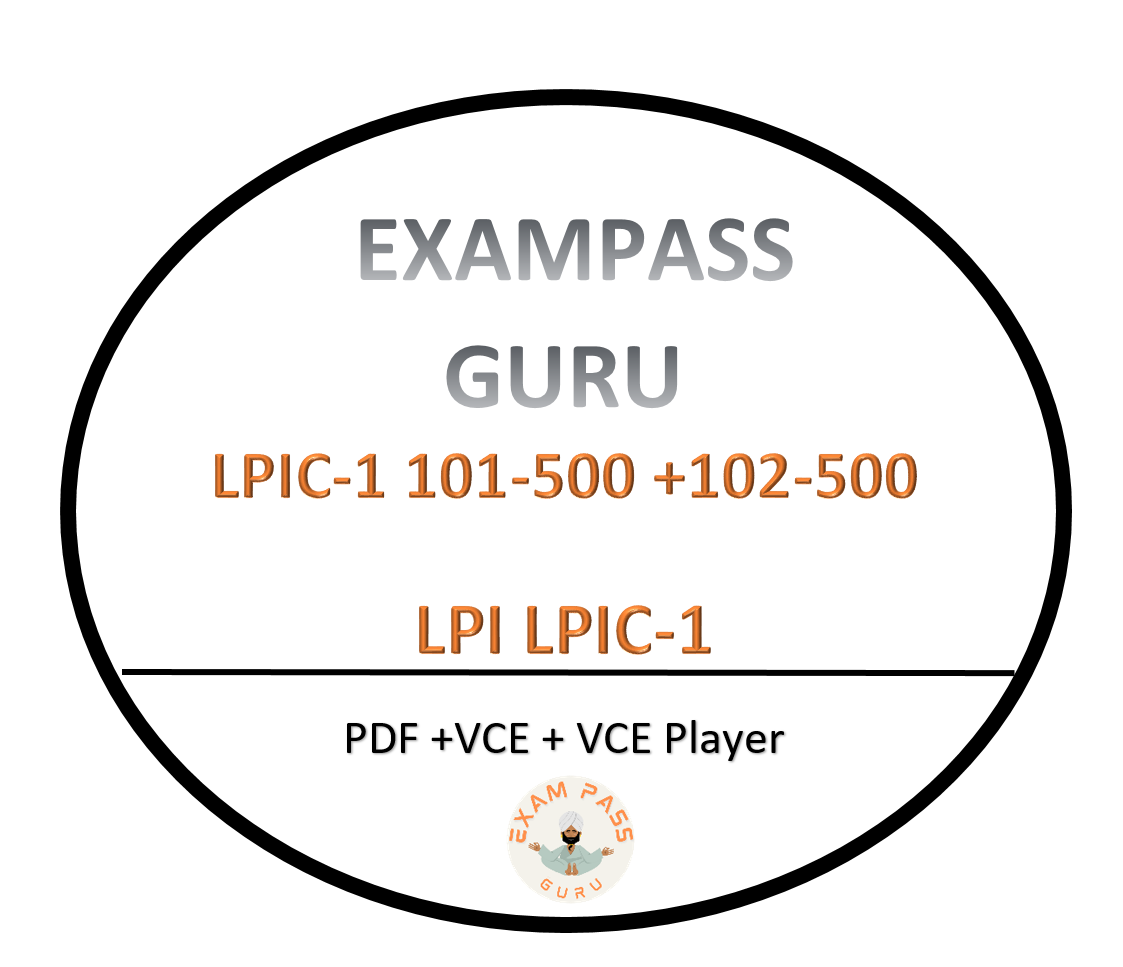 EXAMPASS GURU

LPIC-1 101-500 +102-500

LPI LPIC-1

PDF +VCE + VCE Player

EXAM PASS
GURU